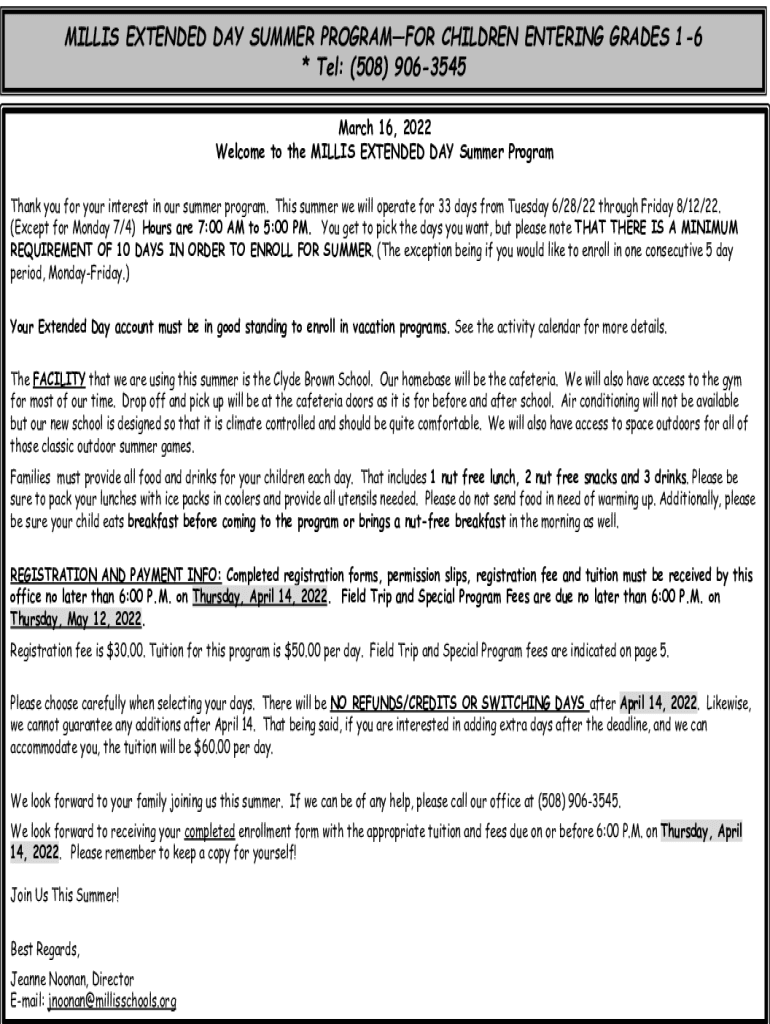 MILLIS EXTENDED DAY SUMMER PROGRAM—FOR CHILDREN ENTERING GRADES 1-6
* Tel: (508) 906-3545

March 16, 2022
Welcome to the MILLIS EXTENDED DAY Summer Program

Thank you for your interest in our summer program. This summer we will operate for 33 days from Tuesday 6/28/22 through Friday 8/12/22. (Except for Monday 7/4) Hours are 7:00 AM to 5:00 PM. You get to pick the days you want, but please note THAT THERE IS A MINIMUM REQUIREMENT OF 10 DAYS IN ORDER TO ENROLL FOR SUMMER. (The exception being if you would like to enroll in one consecutive 5 day period, Monday-Friday.)

Your Extended Day account must be in good standing to enroll in vacation programs. See the activity calendar for more details.

The FACILITY that we are using this summer is the Clyde Brown School. Our homebase will be the cafeteria. We will also have access to the gym for most of our time. Drop off and pick up will be at the cafeteria doors as it is for before and after school. Air conditioning will not be available but our new school is designed so that it is climate controlled and should be quite comfortable. We will also have access to space outdoors for all of those classic outdoor summer games.

Families must provide all food and drinks for your children each day. That includes 1 nut free lunch, 2 nut free snacks and 3 drinks. Please be sure to pack your lunches with ice packs in coolers and provide all utensils needed. Please do not send food in need of warming up. Additionally, please be sure your child eats breakfast before coming to the program or brings a nut-free breakfast in the morning as well.

REGISTRATION AND PAYMENT INFO: Completed registration forms, permission slips, registration fee and tuition must be received by this office no later than 6:00 P.M. on Thursday, April 14, 2022. Field Trip and Special Program Fees are due no later than 6:00 P.M. on Thursday, May 12, 2022.

Registration fee is $30.00. Tuition for this program is $50.00 per day. Field Trip and Special Program fees are indicated on page 5.

Please choose carefully when selecting your days. There will be NO REFUNDS/CREDITS OR SWITCHING DAYS after April 14, 2022. Likewise, we cannot guarantee any additions after April 14. That being said, if you are interested in adding extra days after the deadline, and we can accommodate you, the tuition will be $60.00 per day.

We look forward to your family joining us this summer. If we can be of any help, please call our office at (508) 906-3545.

We look forward to receiving your completed enrollment form with the appropriate tuition and fees due on or before 6:00 P.M. on Thursday, April 14, 2022. Please remember to keep a copy for yourself!

Join Us This Summer!

Best Regards,

Jeanne Noonan, Director
E-mail: jnoonan@millisschools.org